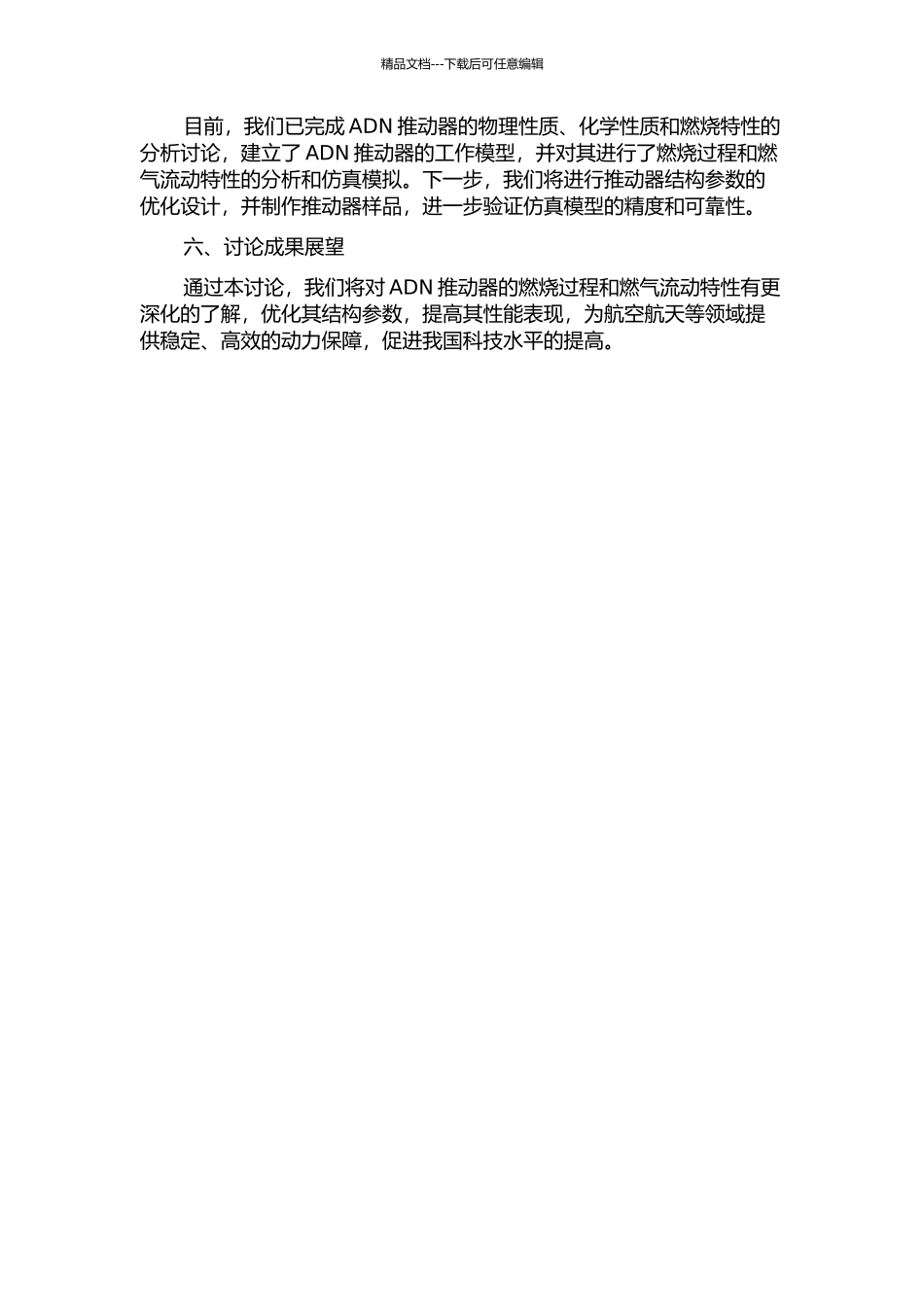 精品文档---下载后可任意编辑

目前，我们已完成 ADN 推动器的物理性质、化学性质和燃烧特性的分析讨论，建立了 ADN 推动器的工作模型，并对其进行了燃烧过程和燃气流动特性的分析和仿真模拟。下一步，我们将进行推动器结构参数的优化设计，并制作推动器样品，进一步验证仿真模型的精度和可靠性。

六、讨论成果展望

通过本讨论，我们将对 ADN 推动器的燃烧过程和燃气流动特性有更深化的了解，优化其结构参数，提高其性能表现，为航空航天等领域提供稳定、高效的动力保障，促进我国科技水平的提高。